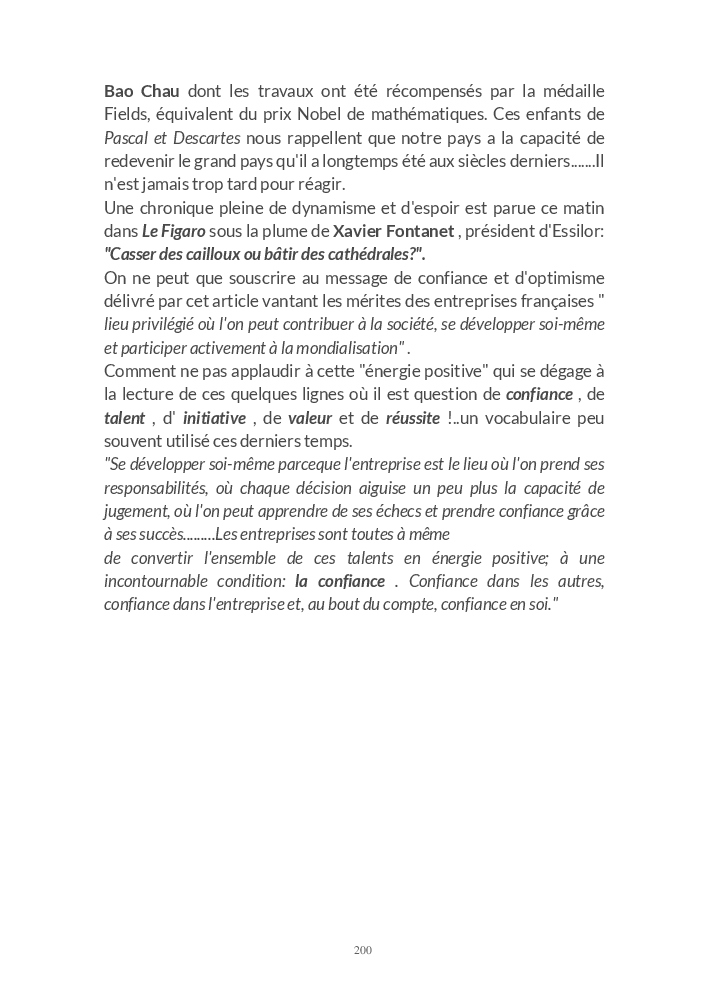 Bao Chau dont les travaux ont été récompensés par la médaille Fields, équivalent du prix Nobel de mathématiques. Ces enfants de Pascal et Descartes nous rappellent que notre pays a la capacité de redevenir le grand pays qu'il a longtemps été aux siècles derniers.......Il n'est jamais trop tard pour réagir.
Une chronique pleine de dynamisme et d'espoir est parue ce matin dans Le Figaro sous la plume de Xavier Fontanet , président d'Essilor: "Casser des cailloux ou bâtir des cathédrales?".
On ne peut que souscrire au message de confiance et d'optimisme délivré par cet article vantant les mérites des entreprises françaises " lieu privilégié où l'on peut contribuer à la société, se développer soi-même et participer activement à la mondialisation" .
Comment ne pas applaudir à cette "énergie positive" qui se dégage à la lecture de ces quelques lignes où il est question de confiance , de talent , d' initiative , de valeur et de réussite !..un vocabulaire peu souvent utilisé ces derniers temps.
"Se développer soi-même parceque l'entreprise est le lieu où l'on prend ses responsabilités, où chaque décision aiguise un peu plus la capacité de jugement, où l'on peut apprendre de ses échecs et prendre confiance grâce à ses succès.........Les entreprises sont toutes à même
de convertir l'ensemble de ces talents en énergie positive; à une incontournable condition: la confiance . Confiance dans les autres, confiance dans l'entreprise et, au bout du compte, confiance en soi."

200